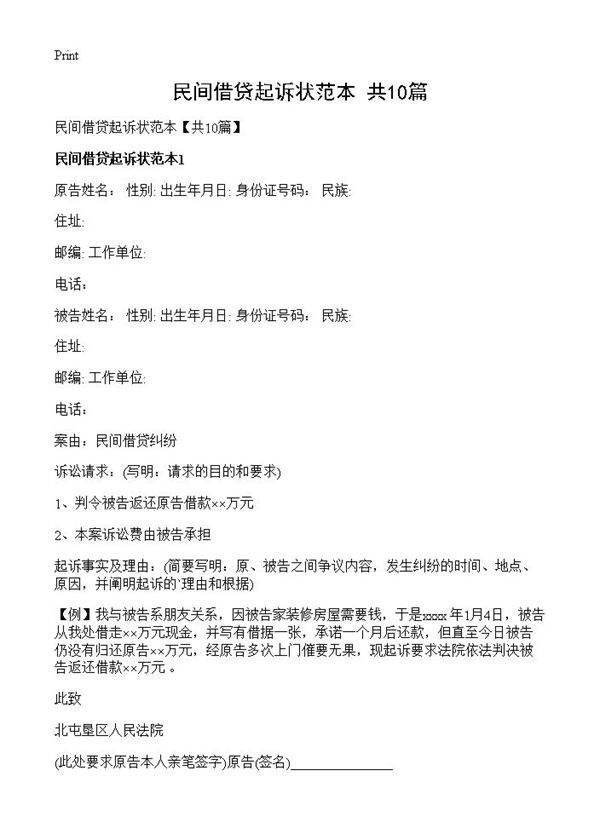 Print

民间借贷起诉状范本 共10篇

民间借贷起诉状范本【共10篇】

民间借贷起诉状范本1

原告姓名： 性别: 出生年月日: 身份证号码： 民族:

住址:

邮编: 工作单位:

电话：

被告姓名： 性别: 出生年月日: 身份证号码： 民族:

住址:

邮编: 工作单位:

电话：

案由：民间借贷纠纷

诉讼请求：(写明：请求的目的和要求)

1、判令被告返还原告借款××万元

2、本案诉讼费由被告承担

起诉事实及理由：(简要写明：原、被告之间争议内容，发生纠纷的时间、地点、原因，并阐明起诉的`理由和根据)

【例】我与被告系朋友关系，因被告家装修房屋需要钱，于是xxxx 年1月4日，被告从我处借走××万元现金，并写有借据一张，承诺一个月后还款，但直至今日被告仍没有归还原告××万元，经原告多次上门催要无果，现起诉要求法院依法判决被告返还借款××万元 。

此致

北屯垦区人民法院

(此处要求原告本人亲笔签字)原告(签名)_______________